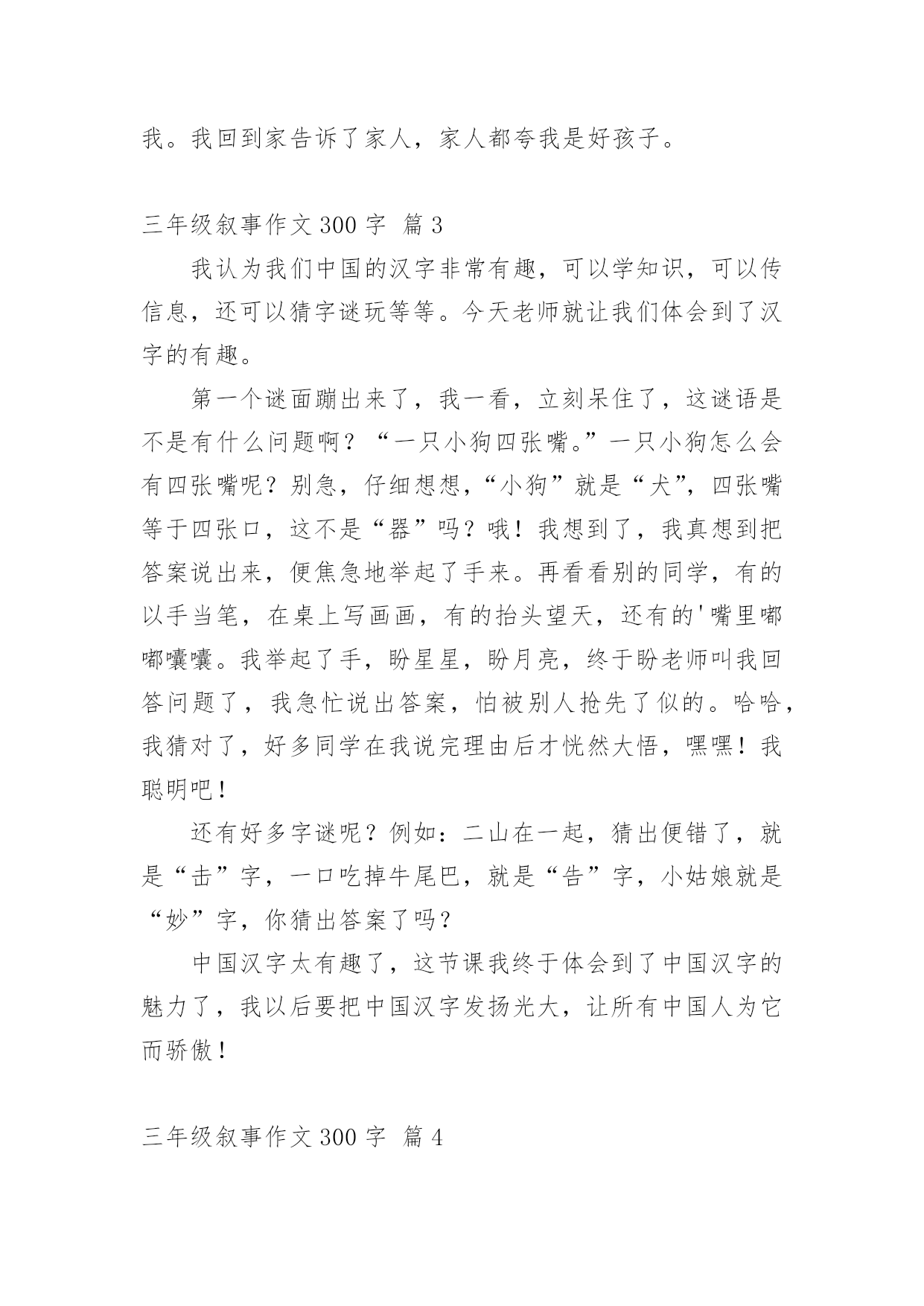 我。我回到家告诉了家人，家人都夸我是好孩子。

三年级叙事作文 300 字 篇 3

我认为我们中国的汉字非常有趣，可以学知识，可以传信息，还可以猜字谜玩等等。今天老师就让我们体会到了汉字的有趣。

第一个谜面蹦出来了，我一看，立刻呆住了，这谜语是不是有什么问题啊？“一只小狗四张嘴。”一只小狗怎么会有四张嘴呢？别急，仔细想想，“小狗”就是“犬”，四张嘴等于四张口，这不是“器”吗？哦！我想到了，我真想到把答案说出来，便焦急地举起了手来。再看看别的同学，有的以手当笔，在桌上写画画，有的抬头望天，还有的'嘴里嘟嘟囔囔。我举起了手，盼星星，盼月亮，终于盼老师叫我回答问题了，我急忙说出答案，怕被别人抢先了似的。哈哈，我猜对了，好多同学在我说完理由后才恍然大悟，嘿嘿！我聪明吧！

还有好多字谜呢？例如：二山在一起，猜出便错了，就是“击”字，一口吃掉牛尾巴，就是“告”字，小姑娘就是“妙”字，你猜出答案了吗？

中国汉字太有趣了，这节课我终于体会到了中国汉字的魅力了，我以后要把中国汉字发扬光大，让所有中国人为它而骄傲！

三年级叙事作文 300 字 篇 4